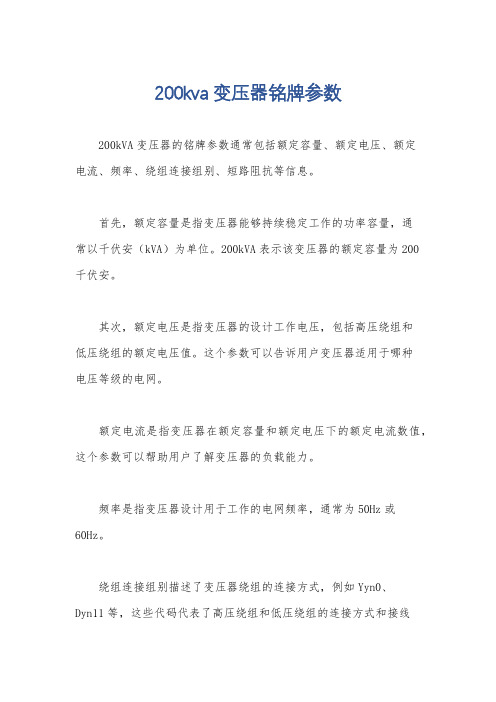 200kva变压器铭牌参数

200kVA变压器的铭牌参数通常包括额定容量、额定电压、额定电流、频率、绕组连接组别、短路阻抗等信息。

首先，额定容量是指变压器能够持续稳定工作的功率容量，通常以千伏安（kVA）为单位。200kVA表示该变压器的额定容量为200千伏安。

其次，额定电压是指变压器的设计工作电压，包括高压绕组和低压绕组的额定电压值。这个参数可以告诉用户变压器适用于哪种电压等级的电网。

额定电流是指变压器在额定容量和额定电压下的额定电流数值，这个参数可以帮助用户了解变压器的负载能力。

频率是指变压器设计用于工作的电网频率，通常为50Hz或60Hz。

绕组连接组别描述了变压器绕组的连接方式，例如Yyn0、Dyn11等，这些代码代表了高压绕组和低压绕组的连接方式和接线